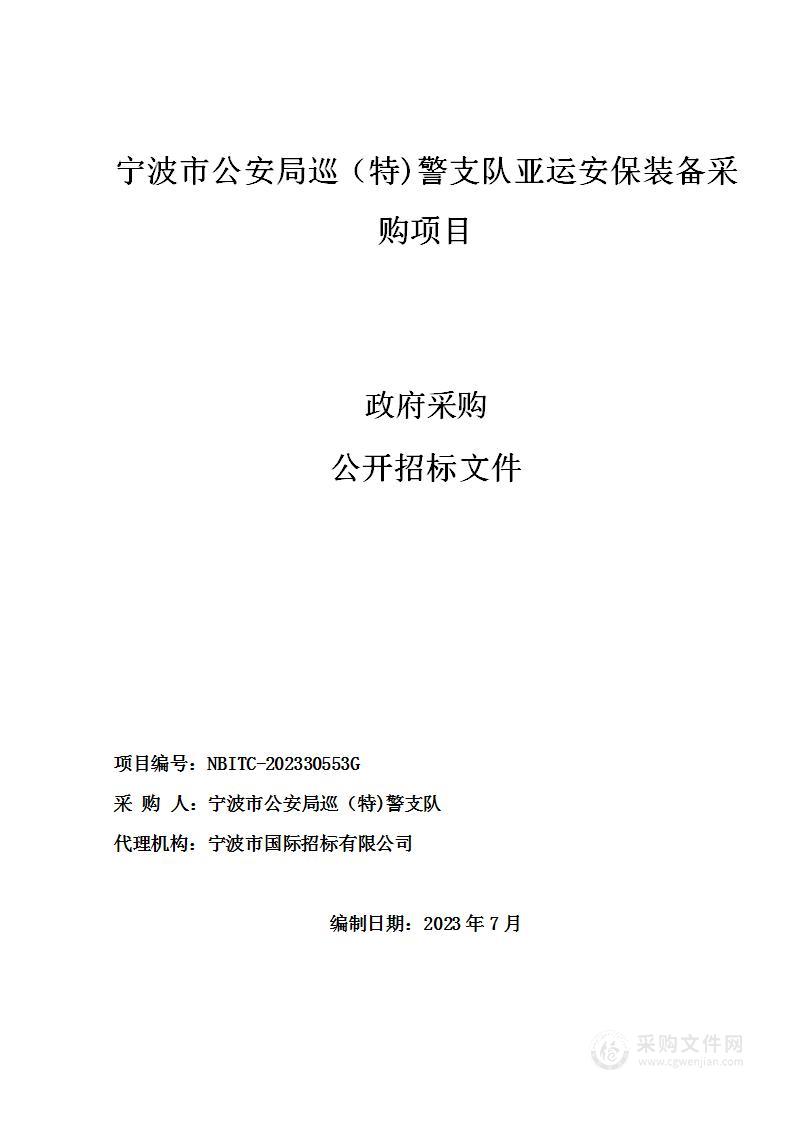 宁波市公安局巡（特)警支队亚运安保装备采购项目

政府采购
公开招标文件

项目编号：NBITC-202330553G
采 购 人：宁波市公安局巡（特)警支队
代理机构：宁波市国际招标有限公司

编制日期：2023 年 7 月

采购文件网
www.cgwenjian.com